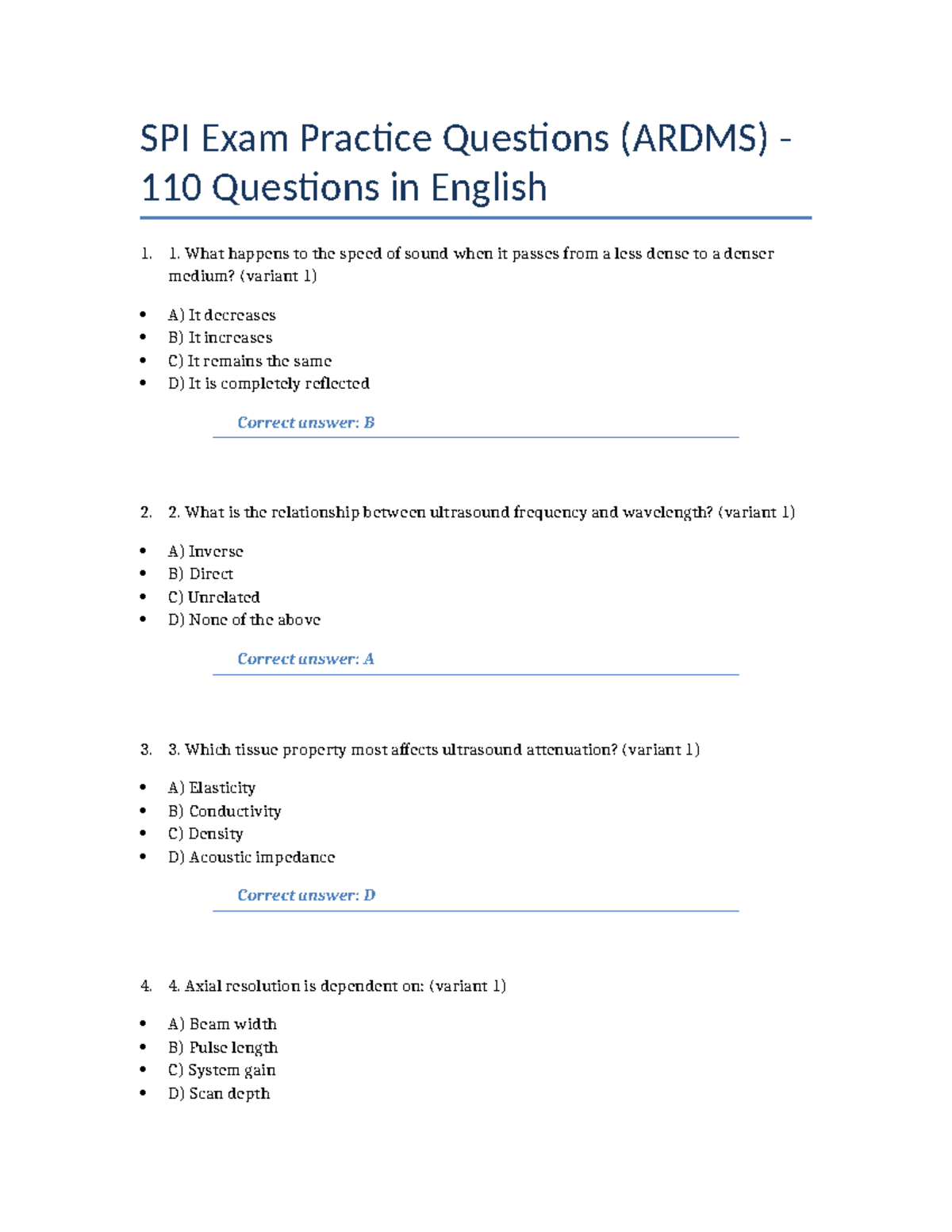 SPI Exam Practice Questions (ARDMS) - 110 Questions in English

1. 1. What happens to the speed of sound when it passes from a less dense to a denser medium? (variant 1)

• A) It decreases
• B) It increases
• C) It remains the same
• D) It is completely reflected

Correct answer: B

2. 2. What is the relationship between ultrasound frequency and wavelength? (variant 1)

• A) Inverse
• B) Direct
• C) Unrelated
• D) None of the above

Correct answer: A

3. 3. Which tissue property most affects ultrasound attenuation? (variant 1)

• A) Elasticity
• B) Conductivity
• C) Density
• D) Acoustic impedance

Correct answer: D

4. 4. Axial resolution is dependent on: (variant 1)

• A) Beam width
• B) Pulse length
• C) System gain
• D) Scan depth